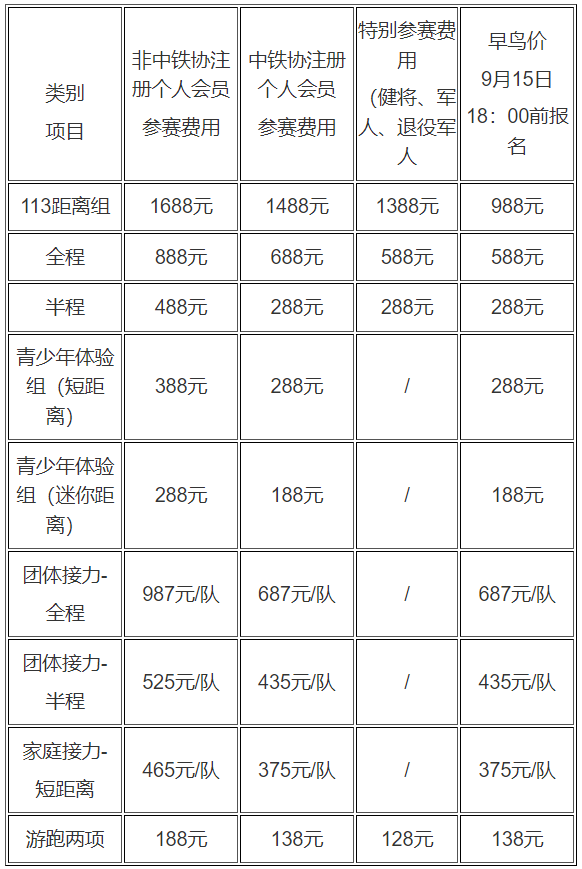 | 类别 项目 | 非中铁协注册个人会员 参赛费用 | 中铁协注册个人会员 参赛费用 | 特别参赛费用 （健将、军人、退役军人 | 早鸟价 9月15日 18：00前报名 |
|---|---|---|---|---|
| 113距离组 | 1688元 | 1488元 | 1388元 | 988元 |
| 全程 | 888元 | 688元 | 588元 | 588元 |
| 半程 | 488元 | 288元 | 288元 | 288元 |
| 青少年体验组（短距离） | 388元 | 288元 | / | 288元 |
| 青少年体验组（迷你距离） | 288元 | 188元 | / | 188元 |
| 团体接力-全程 | 987元/队 | 687元/队 | / | 687元/队 |
| 团体接力-半程 | 525元/队 | 435元/队 | / | 435元/队 |
| 家庭接力-短距离 | 465元/队 | 375元/队 | / | 375元/队 |
| 游跑两项 | 188元 | 138元 | 128元 | 138元 |